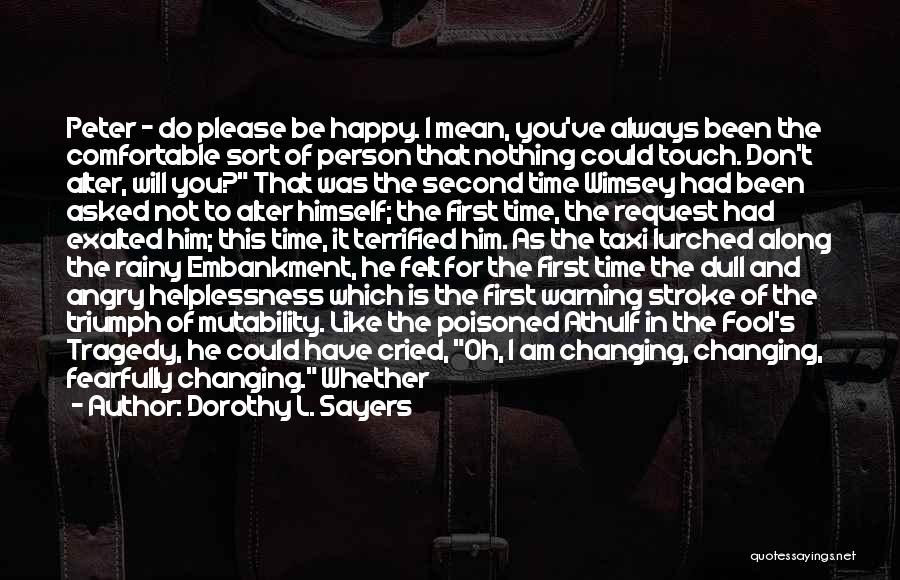 Peter - do please be happy. I mean, you've always been the comfortable sort of person that nothing could touch. Don't alter, will you?" That was the second time Wimsey had been asked not to alter himself; the first time, the request had exalted him; this time, it terrified him. As the taxi lurched along the rainy Embankment, he felt for the first time the dull and angry helplessness which is the first warning stroke of the triumph of mutability. Like the poisoned Athulf in the Fool's Tragedy, he could have cried, "Oh, I am changing, changing, fearfully changing." Whether

- Author: Dorothy L. Sayers

quotessayings.net